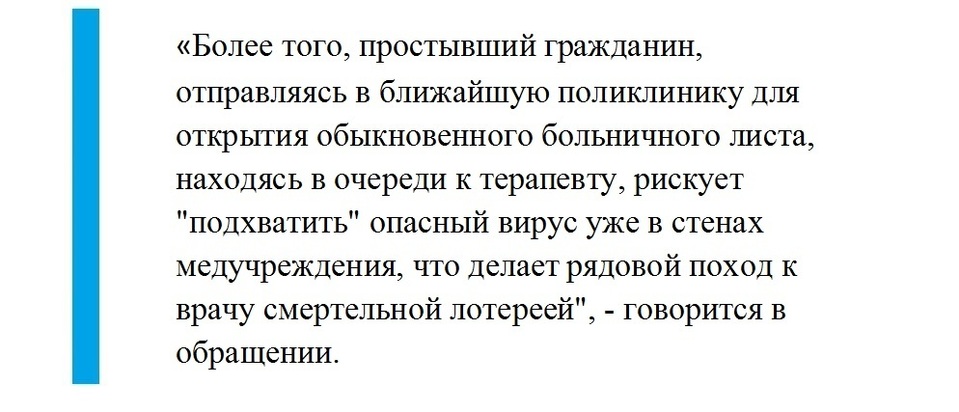 «Более того, простывший гражданин, отправляясь в ближайшую поликлинику для открытия обыкновенного больничного листа, находясь в очереди к терапевту, рискует "подхватить" опасный вирус уже в стенах медучреждения, что делает рядовой поход к врачу смертельной лотереей", - говорится в обращении.